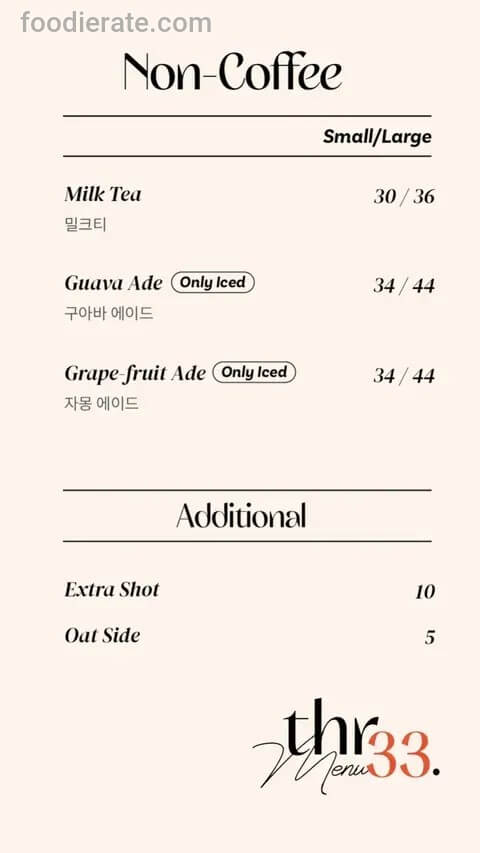 Non-Coffee

Small/Large

Milk Tea 30 / 36
밀크티

Guava Ade Only Iced 34 / 44
구아바 에이드

Grape-fruit Ade Only Iced 34 / 44
자몽 에이드

Additional

Extra Shot 10

Oat Side 5

thr33.
Menu

foodierate.com